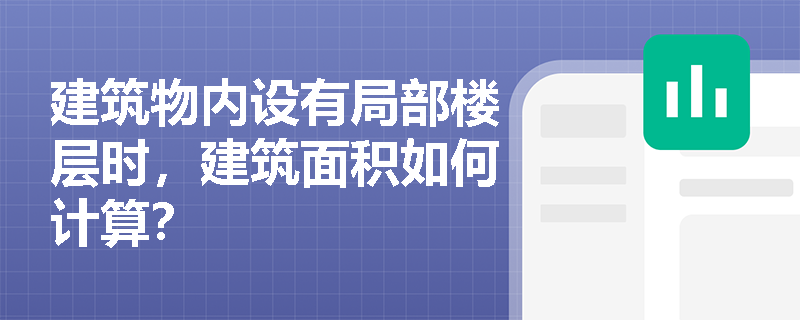 建筑物内设有局部楼层时，建筑面积如何计算?